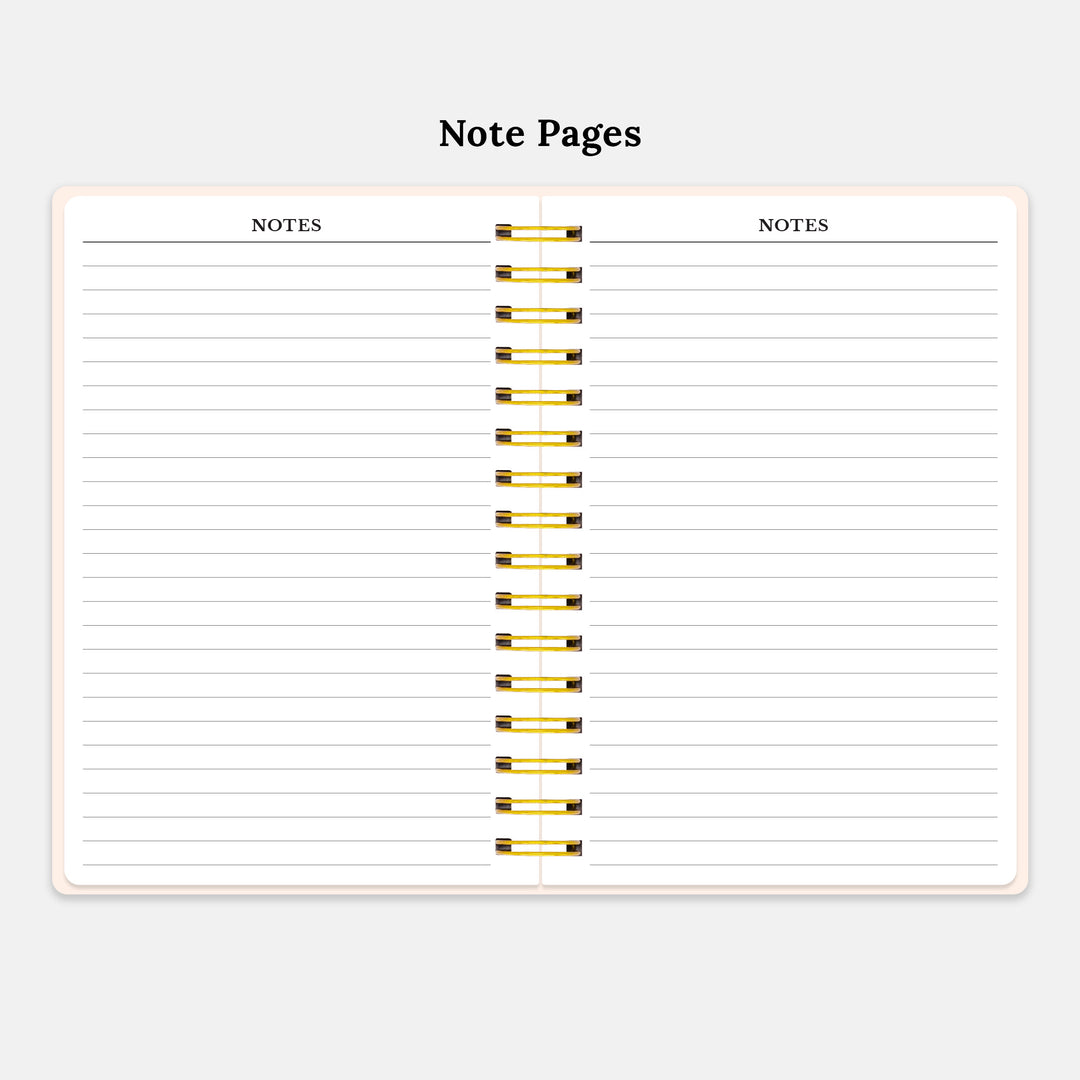 Note Pages

NOTES

NOTES